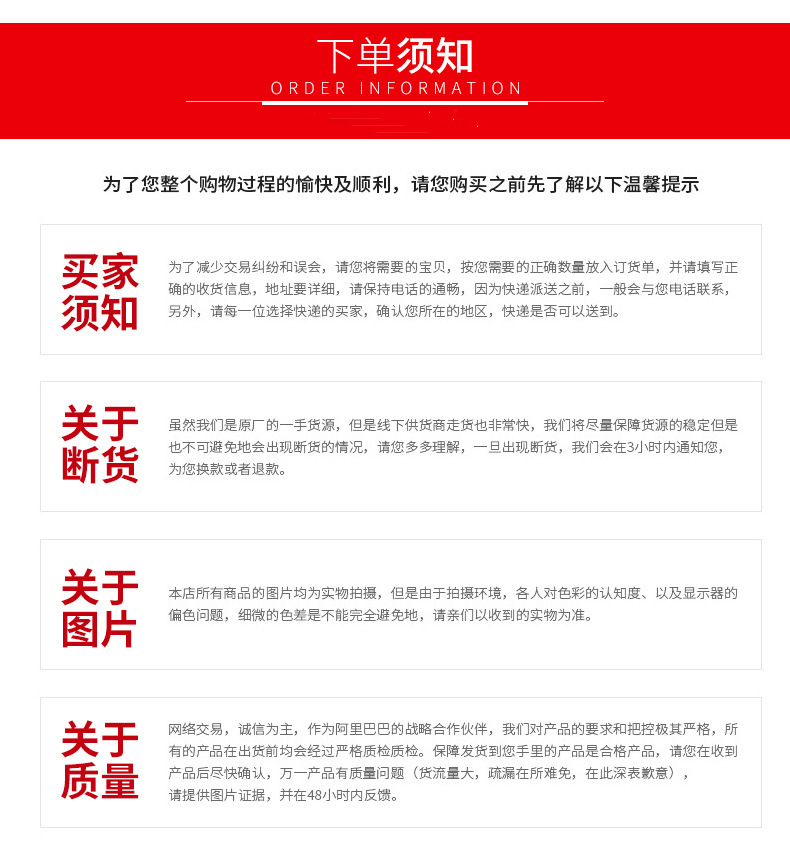 下单须知
ORDER INFORMATION

为了您整个购物过程的愉快及顺利，请您购买之前先了解以下温馨提示

买家须知

为了减少交易纠纷和误会，请您将需要的宝贝，按您需要的正确数量放入订货单，并请填写正确的收货信息，地址要详细，请保持电话的通畅，因为快递派送之前，一般会与您电话联系，另外，请每一位选择快递的买家，确认您所在的地区，快递是否可以送到。

关于断货

虽然我们是原厂的一手货源，但是线下供货商走货也非常快，我们将尽量保障货源的稳定但是也不可避免地会出现断货的情况，请您多多理解，一旦出现断货，我们会在3小时内通知您，为您换款或者退款。

关于图片

本店所有商品的图片均为实物拍摄，但是由于拍摄环境，各人对色彩的认知度、以及显示器的偏色问题，细微的色差是不能完全避免地，请亲们以收到的实物为准。

关于质量

网络交易，诚信为主，作为阿里巴巴的战略合作伙伴，我们对产品的要求和把控极其严格，所有的产品在出货前均会经过严格质检质检。保障发货到您手里的产品是合格产品，请您在收到产品后尽快确认，万一产品有质量问题（货流量大，疏漏在所难免，在此深表歉意），请提供图片证据，并在48小时内反馈。